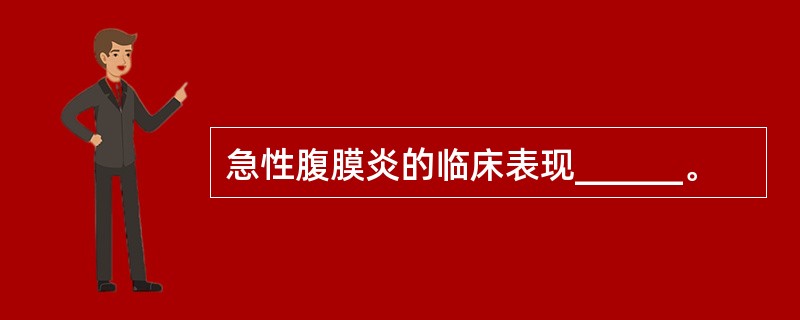 急性腹膜炎的临床表现______。